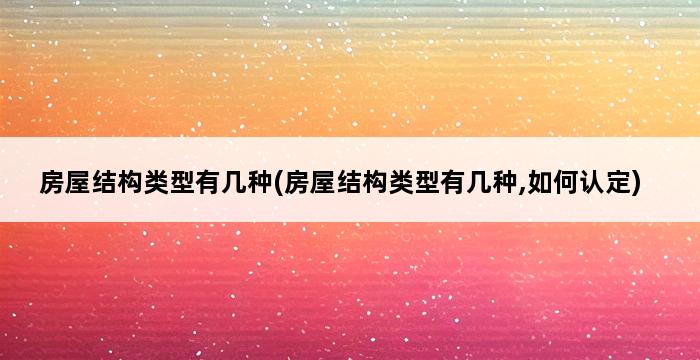 房屋结构类型有几种(房屋结构类型有几种,如何认定)